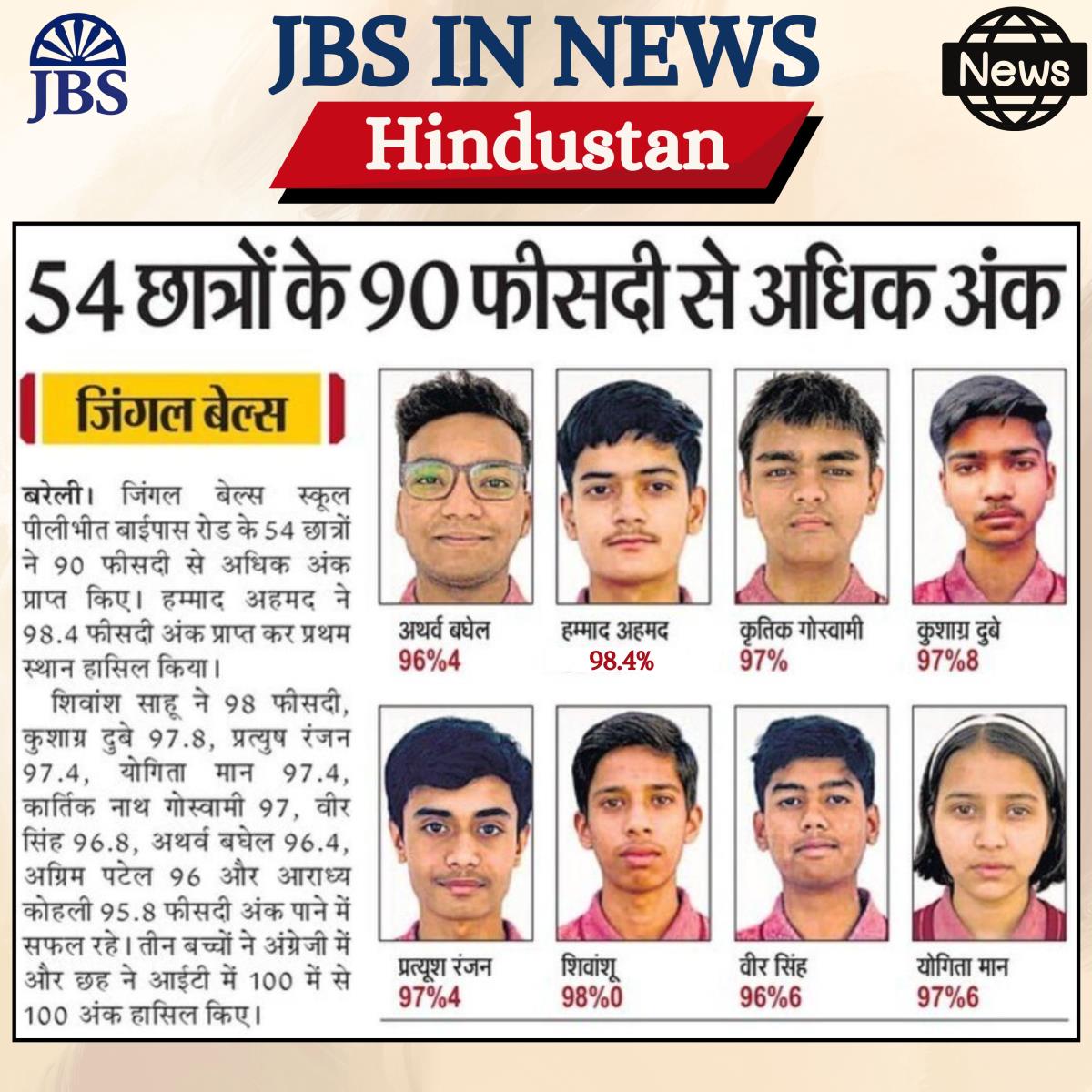 JBS

JBS IN NEWS

Hindustan

News

54 छात्रों के 90 फीसदी से अधिक अंक

जिंगल बेल्स

बरेली। जिंगल बेल्स स्कूल पीलीभीत बाईपास रोड के 54 छात्रों ने 90 फीसदी से अधिक अंक प्राप्त किए। हम्माद अहमद ने 98.4 फीसदी अंक प्राप्त कर प्रथम स्थान हासिल किया।

शिवांश साहू ने 98 फीसदी, कुशाग्र दुबे 97.8, प्रत्युष रंजन 97.4, योगिता मान 97.4, कार्तिक नाथ गोस्वामी 97, वीर सिंह 96.8, अथर्व बघेल 96.4, अग्रिम पटेल 96 और आराध्य कोहली 95.8 फीसदी अंक पाने में सफल रहे। तीन बच्चों ने अंग्रेजी में और छह ने आईटी में 100 में से 100 अंक हासिल किए।

अथर्व बघेल
96%4

हम्माद अहमद
98.4%

कृतिक गोस्वामी
97%

कुशाग्र दुबे
97%8

प्रत्यूश रंजन
97%4

शिवांशू
98%0

वीर सिंह
96%6

योगिता मान
97%6